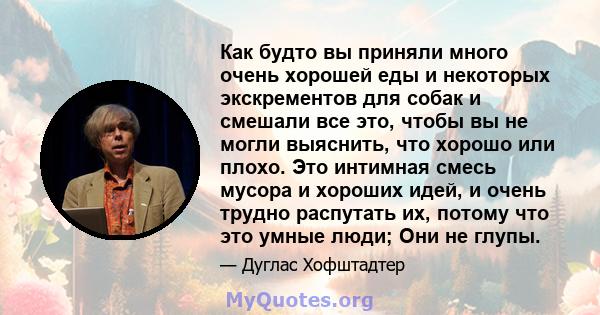 Как будто вы приняли много очень хорошей еды и некоторых экскрементов для собак и смешали все это, чтобы вы не могли выяснить, что хорошо или плохо. Это интимная смесь мусора и хороших идей, и очень трудно распутать их, потому что это умные люди; Они не глупы.

— Дуглас Хофштадтер

MyQuotes.org